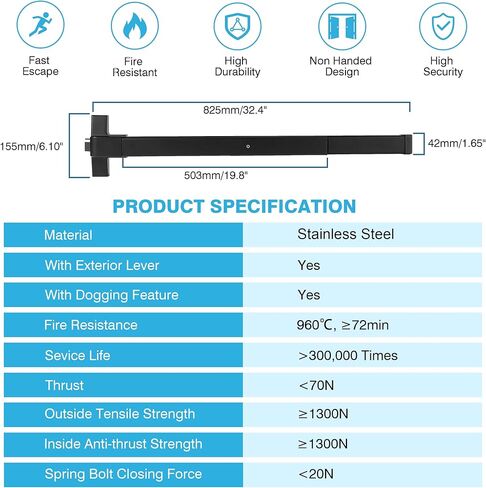 Fast Escape

Fire Resistant

High Durability

Non Handed Design

High Security

825mm/32.4"

155mm/6.10"

42mm/1.65"

503mm/19.8"

PRODUCT SPECIFICATION

| Material | Stainless Steel |
|---|---|
| With Exterior Lever | Yes |
| With Dogging Feature | Yes |
| Fire Resistance | 960℃, ≥72min |
| Sevice Life | >300,000 Times |
| Thrust | <70N |
| Outside Tensile Strength | ≥1300N |
| Inside Anti-thrust Strength | ≥1300N |
| Spring Bolt Closing Force | <20N |